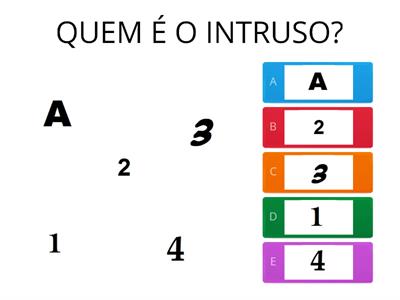 QUEM É O INTRUSO?

A

3

2

1

4

A A
B 2
C 3
D 1
E 4